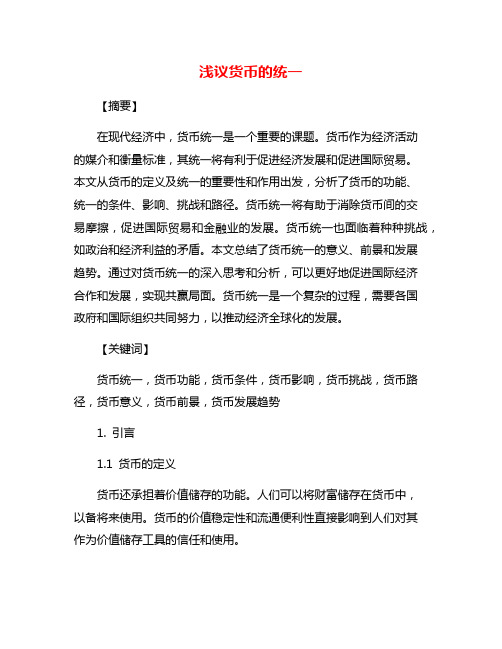 浅议货币的统一

【摘要】

在现代经济中，货币统一是一个重要的课题。货币作为经济活动的媒介和衡量标准，其统一将有利于促进经济发展和促进国际贸易。本文从货币的定义及统一的重要性和作用出发，分析了货币的功能、统一的条件、影响、挑战和路径。货币统一将有助于消除货币间的交易摩擦，促进国际贸易和金融业的发展。货币统一也面临着种种挑战，如政治和经济利益的矛盾。本文总结了货币统一的意义、前景和发展趋势。通过对货币统一的深入思考和分析，可以更好地促进国际经济合作和发展，实现共赢局面。货币统一是一个复杂的过程，需要各国政府和国际组织共同努力，以推动经济全球化的发展。

【关键词】

货币统一，货币功能，货币条件，货币影响，货币挑战，货币路径，货币意义，货币前景，货币发展趋势

1. 引言

1.1 货币的定义

货币还承担着价值储存的功能。人们可以将财富储存在货币中，以备将来使用。货币的价值稳定性和流通便利性直接影响到人们对其作为价值储存工具的信任和使用。